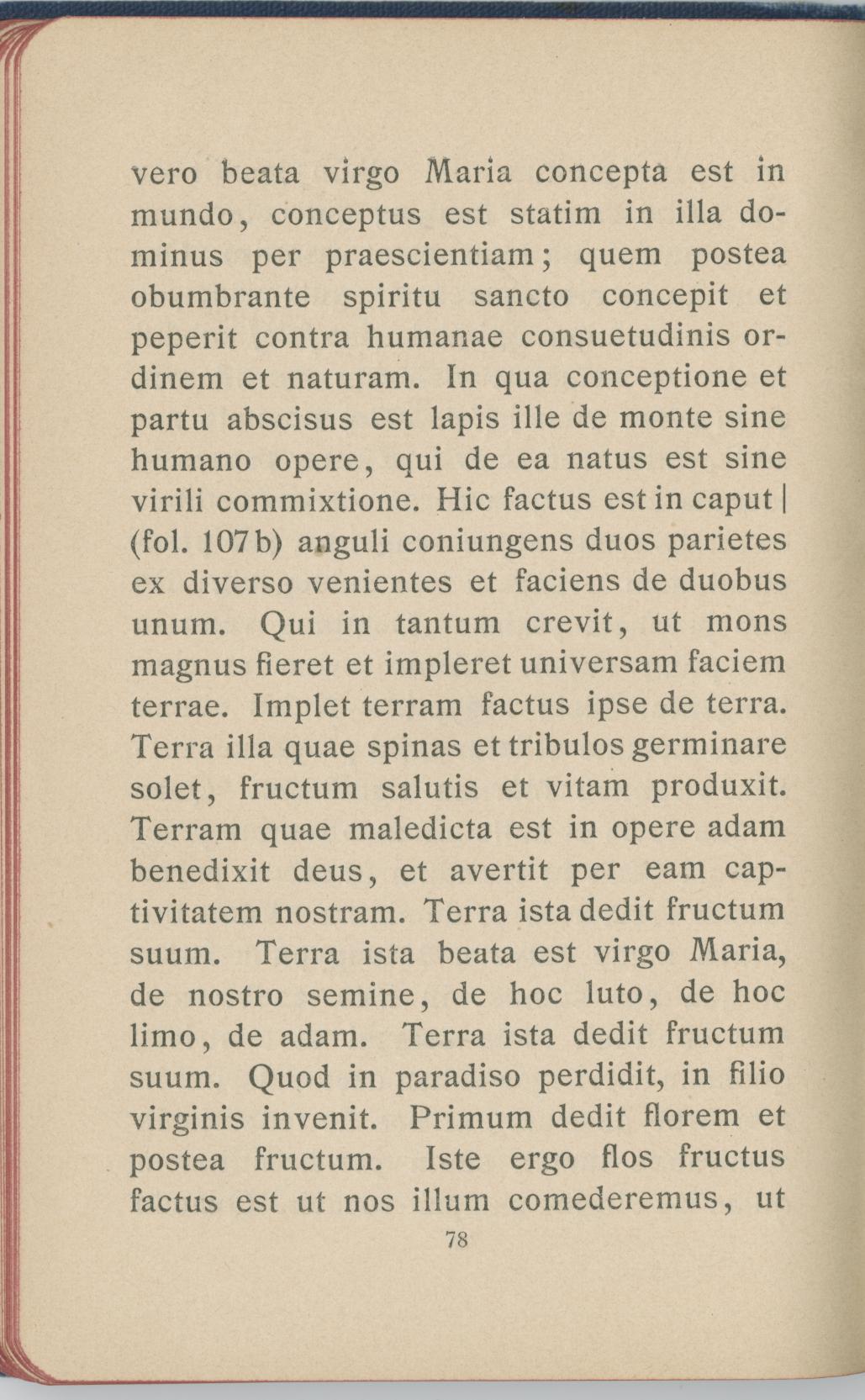 vero beata virgo Maria concepta est in mundo, conceptus est statim in illa dominus per praescientiam; quem postea obumbrante spiritu sancto concepit et peperit contra humanae consuetudinis ordinem et naturam. In qua conceptione et partu abscisus est lapis ille de monte sine humano opere, qui de ea natus est sine virili commixtione. Hic factus est in caput | (fol. 107 b) anguli coniungens duos parietes ex diverso venientes et faciens de duobus unum. Qui in tantum crevit, ut mons magnus fieret et impleret universam faciem terrae. Implet terram factus ipse de terra. Terra illa quae spinas et tribulos germinare solet, fructum salutis et vitam produxit. Terram quae maledicta est in opere adam benedixit deus, et avertit per eam captivitatem nostram. Terra ista dedit fructum suum. Terra ista beata est virgo Maria, de nostro semine, de hoc luto, de hoc limo, de adam. Terra ista dedit fructum suum. Quod in paradiso perdidit, in filio virginis invenit. Primum dedit florem et postea fructum. Iste ergo flos fructus factus est ut nos illum comederemus, ut

78